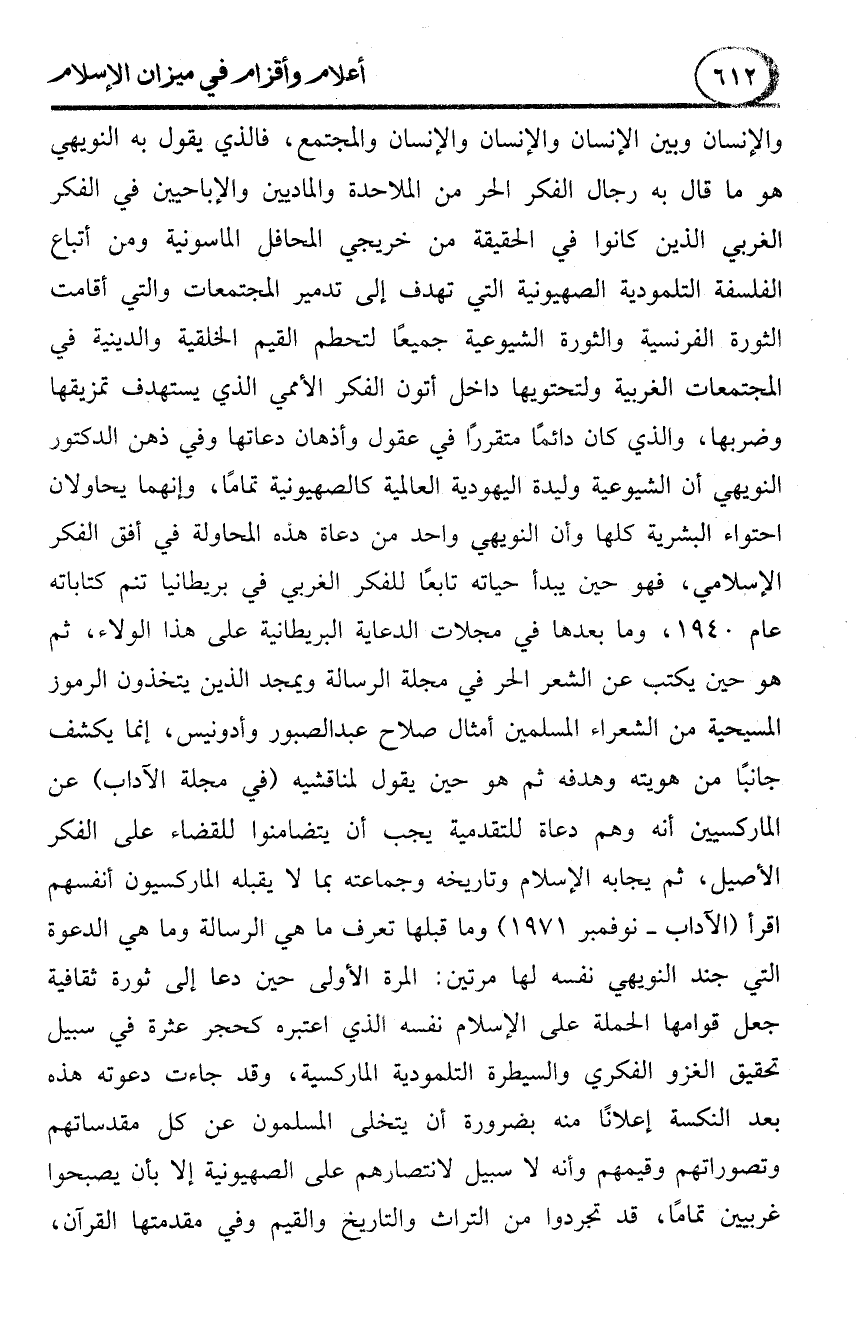 ٦١٢ أعلام وأقزام في ميزان الإسلام

والإنسان وبين الإنسان والإنسان والإنسان والمجتمع، فالذي يقول به النويهي هو ما قال به رجال الفكر الحر من الملاحدة والماديين والإباحيين في الفكر الغربي الذين كانوا في الحقيقة من خريجي المحافل الماسونية ومن أتباع الفلسفة التلمودية الصهيونية التي تهدف إلى تدمير المجتمعات والتي أقامت الثورة الفرنسية والثورة الشيوعية جميعًا لتحطم القيم الخلقية والدينية في المجتمعات الغربية ولتحتويها داخل أتون الفكر الأممي الذي يستهدف تمزيقها وضربها، والذي كان دائمًا متقررًا في عقول وأذهان دعاتها وفي ذهن الدكتور النويهي أن الشيوعية وليدة اليهودية العالمية كالصهيونية تمامًا، وإنهما يحاولان احتواء البشرية كلها وأن النويهي واحد من دعاة هذه المحاولة في أفق الفكر الإسلامي، فهو حين يبدأ حياته تابعًا للفكر الغربي في بريطانيا تنم كتاباته عام ١٩٤٠، وما بعدها في مجلات الدعاية البريطانية على هذا الولاء، ثم هو حين يكتب عن الشعر الحر في مجلة الرسالة ويمجد الذين يتخذون الرموز المسيحية من الشعراء المسلمين أمثال صلاح عبدالصبور وأدونيس، إنما يكشف جانبًا من هويته وهدفه ثم هو حين يقول لمناقشيه (في مجلة الآداب) عن الماركسيين أنه وهم دعاة للتقدمية يجب أن يتضامنوا للقضاء على الفكر الأصيل، ثم يجابه الإسلام وتاريخه وجماعته بما لا يقبله الماركسيون أنفسهم اقرأ (الآداب ـ نوفمبر ١٩٧١) وما قبلها تعرف ما هي الرسالة وما هي الدعوة التي جند النويهي نفسه لها مرتين: المرة الأولى حين دعا إلى ثورة ثقافية جعل قوامها الحملة على الإسلام نفسه الذي اعتبره كحجر عثرة في سبيل تحقيق الغزو الفكري والسيطرة التلمودية الماركسية، وقد جاءت دعوته هذه بعد النكسة إعلانًا منه بضرورة أن يتخلى المسلمون عن كل مقدساتهم وتصوراتهم وقيمهم وأنه لا سبيل لانتصارهم على الصهيونية إلا بأن يصبحوا غربيين تمامًا، قد تجردوا من التراث والتاريخ والقيم وفي مقدمتها القرآن،